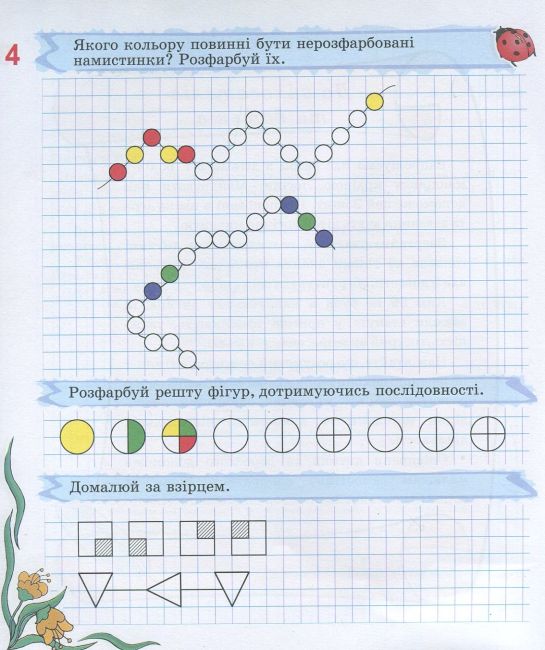 4

Якого кольору повинні бути нерозфарбовані намистинки? Розфарбуй їх.

Розфарбуй решту фігур, дотримуючись послідовності.

Домалюй за взірцем.